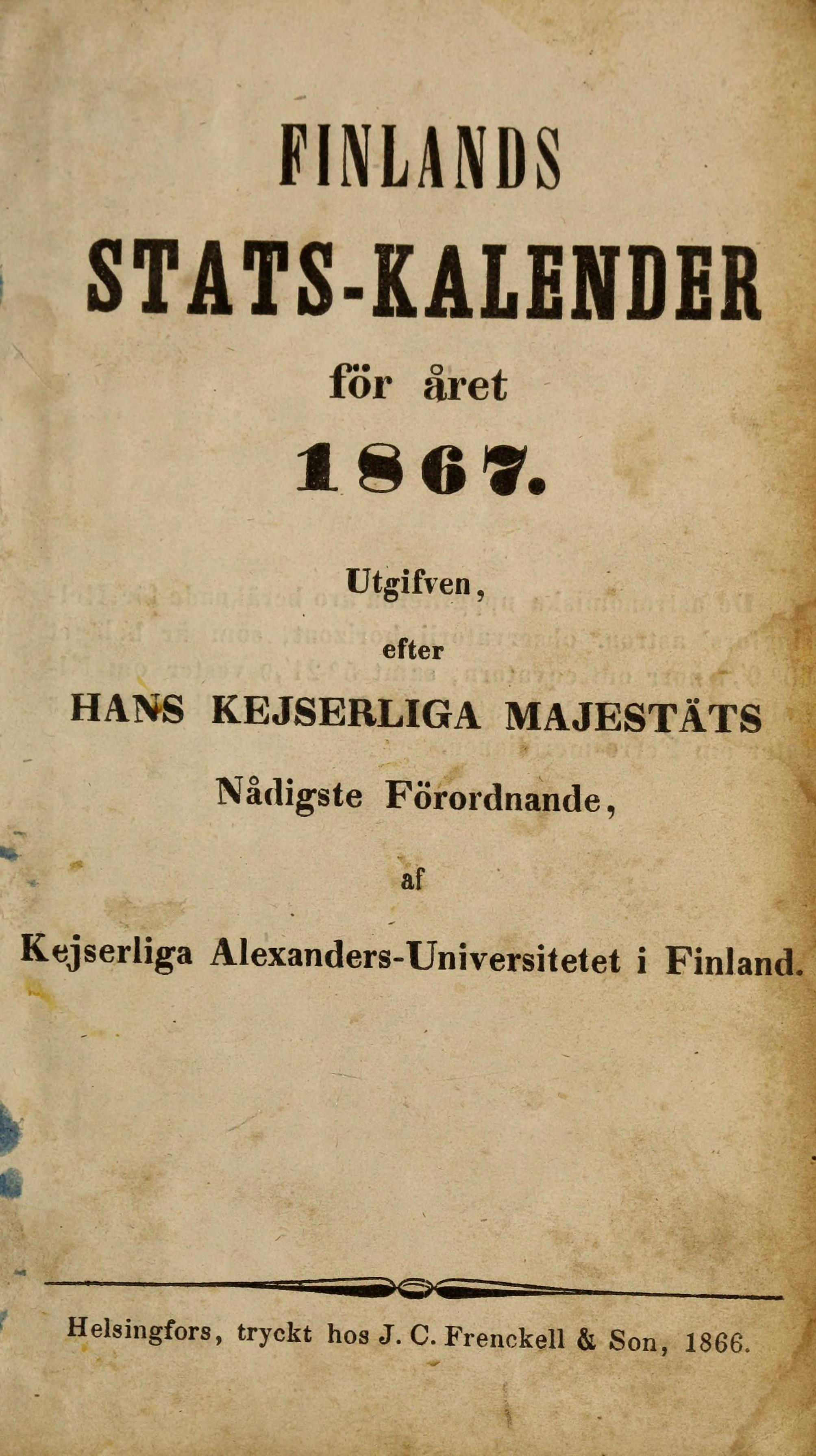 FINLANDS
STATS-KALENDER
för året
1867.

Utgifven,
efter
HANS KEJSERLIGA MAJESTÄTS
Nådigste Förordnande,
af
Kejserliga Alexanders-Universitetet i Finland.

Helsingfors, tryckt hos J. C. Frenckell & Son, 1866.